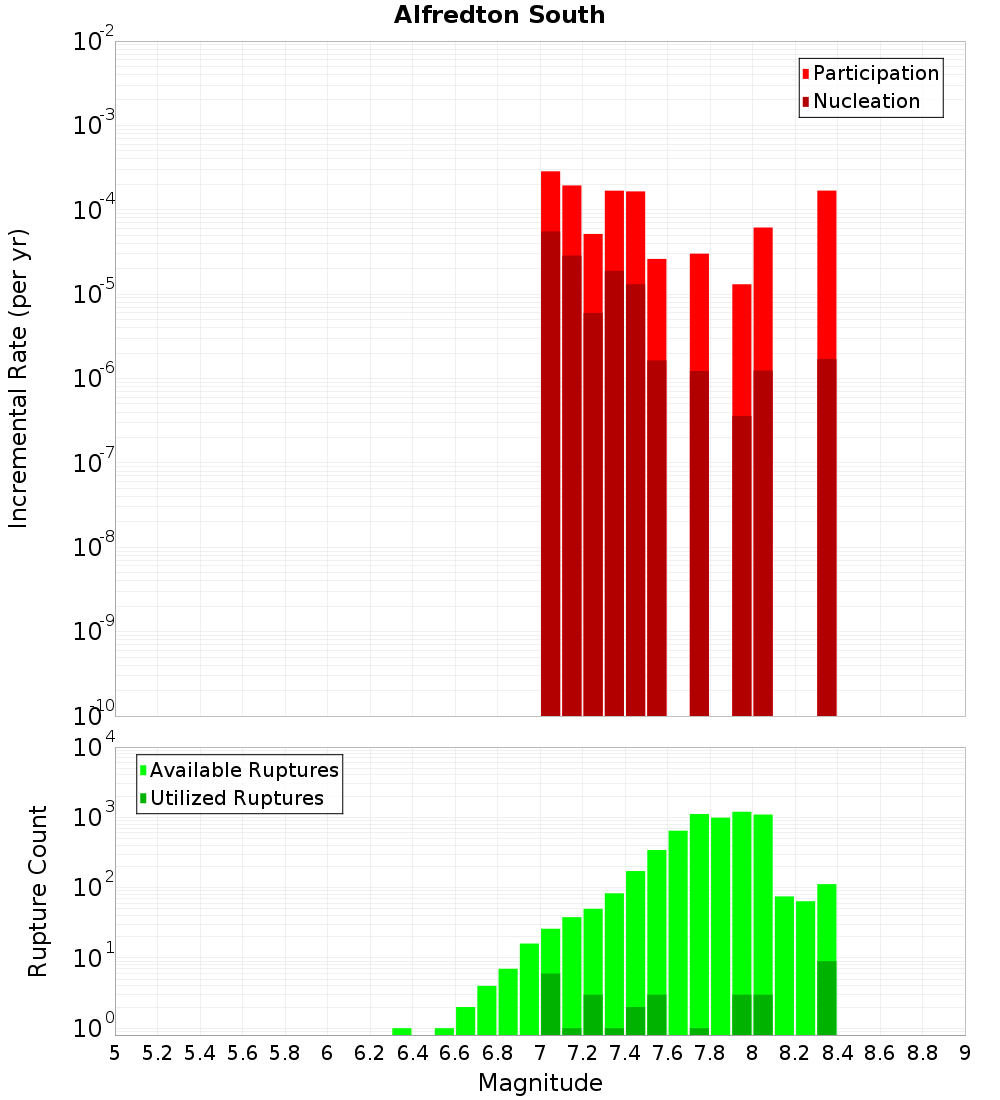 Alfredton South

Participation
Nucleation

Incremental Rate (per yr)

$10^{-2}$
$10^{-3}$
$10^{-4}$
$10^{-5}$
$10^{-6}$
$10^{-7}$
$10^{-8}$
$10^{-9}$
$10^{-10}$

Available Ruptures
Utilized Ruptures

Rupture Count

$10^{4}$
$10^{3}$
$10^{2}$
$10^{1}$
$10^{0}$

5 5.2 5.4 5.6 5.8 6 6.2 6.4 6.6 6.8 7 7.2 7.4 7.6 7.8 8 8.2 8.4 8.6 8.8 9

Magnitude